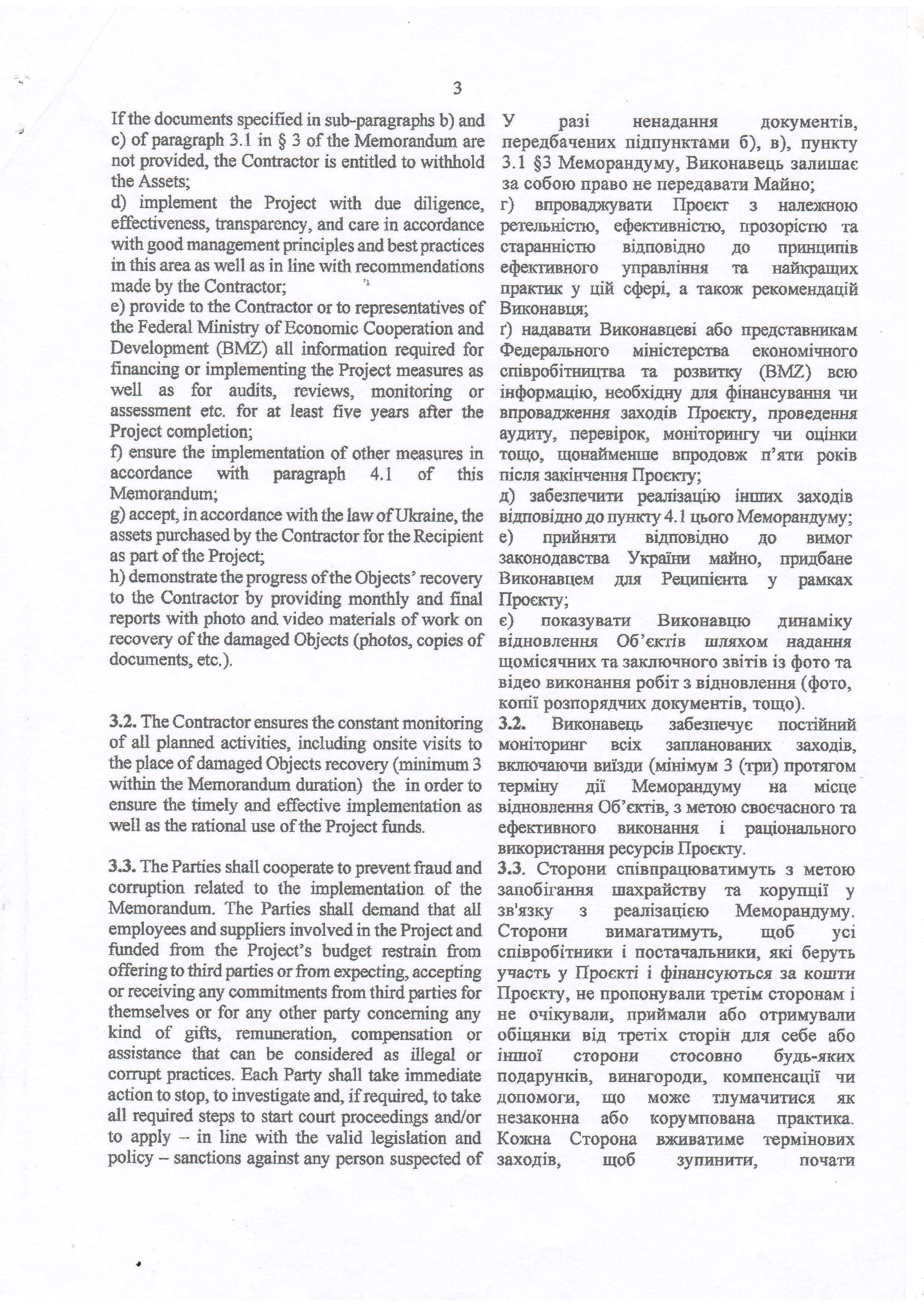 3

If the documents specified in sub-paragraphs b) and c) of paragraph 3.1 in § 3 of the Memorandum are not provided, the Contractor is entitled to withhold the Assets;
d) implement the Project with due diligence, effectiveness, transparency, and care in accordance with good management principles and best practices in this area as well as in line with recommendations made by the Contractor;
e) provide to the Contractor or to representatives of the Federal Ministry of Economic Cooperation and Development (BMZ) all information required for financing or implementing the Project measures as well as for audits, reviews, monitoring or assessment etc. for at least five years after the Project completion;
f) ensure the implementation of other measures in accordance with paragraph 4.1 of this Memorandum;
g) accept, in accordance with the law of Ukraine, the assets purchased by the Contractor for the Recipient as part of the Project;
h) demonstrate the progress of the Objects' recovery to the Contractor by providing monthly and final reports with photo and video materials of work on recovery of the damaged Objects (photos, copies of documents, etc.).

3.2. The Contractor ensures the constant monitoring of all planned activities, including onsite visits to the place of damaged Objects recovery (minimum 3 within the Memorandum duration) the in order to ensure the timely and effective implementation as well as the rational use of the Project funds.

3.3. The Parties shall cooperate to prevent fraud and corruption related to the implementation of the Memorandum. The Parties shall demand that all employees and suppliers involved in the Project and funded from the Project's budget restrain from offering to third parties or from expecting, accepting or receiving any commitments from third parties for themselves or for any other party concerning any kind of gifts, remuneration, compensation or assistance that can be considered as illegal or corrupt practices. Each Party shall take immediate action to stop, to investigate and, if required, to take all required steps to start court proceedings and/or to apply – in line with the valid legislation and policy – sanctions against any person suspected of

У разі ненадання документів, передбачених підпунктами б), в), пункту 3.1 §3 Меморандуму, Виконавець залишає за собою право не передавати Майно;
г) впроваджувати Проєкт з належною ретельністю, ефективністю, прозорістю та старанністю відповідно до принципів ефективного управління та найкращих практик у цій сфері, а також рекомендацій Виконавця;
ґ) надавати Виконавцеві або представникам Федерального міністерства економічного співробітництва та розвитку (BMZ) всю інформацію, необхідну для фінансування чи впровадження заходів Проєкту, проведення аудиту, перевірок, моніторингу чи оцінки тощо, щонайменше впродовж п'яти років після закінчення Проєкту;
д) забезпечити реалізацію інших заходів відповідно до пункту 4.1 цього Меморандуму;
е) прийняти відповідно до вимог законодавства України майно, придбане Виконавцем для Реципієнта у рамках Проєкту;
є) показувати Виконавцю динаміку відновлення Об'єктів шляхом надання щомісячних та заключного звітів із фото та відео виконання робіт з відновлення (фото, копії розпорядчих документів, тощо).
3.2. Виконавець забезпечує постійний моніторинг всіх запланованих заходів, включаючи виїзди (мінімум 3 (три) протягом терміну дії Меморандуму на місце відновлення Об'єктів, з метою своєчасного та ефективного виконання і раціонального використання ресурсів Проєкту.
3.3. Сторони співпрацюватимуть з метою запобігання шахрайству та корупції у зв'язку з реалізацією Меморандуму. Сторони вимагатимуть, щоб усі співробітники і постачальники, які беруть участь у Проєкті і фінансуються за кошти Проєкту, не пропонували третім сторонам і не очікували, приймали або отримували обіцянки від третіх сторін для себе або іншої сторони стосовно будь-яких подарунків, винагороди, компенсації чи допомоги, що може тлумачитися як незаконна або корумпована практика. Кожна Сторона вживатиме термінових заходів, щоб зупинити, почати